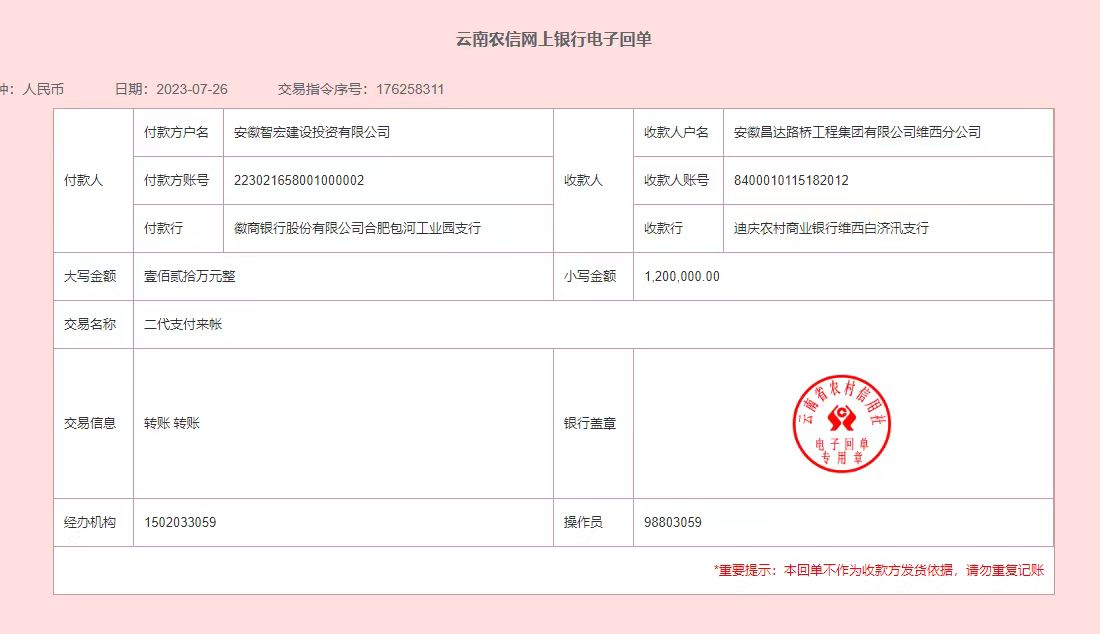 云南农信网上银行电子回单

种：人民币　日期：2023-07-26　交易指令序号：176258311

| 付款人 | 付款方户名 | 安徽智宏建设投资有限公司 | 收款人 | 收款人户名 | 安徽昌达路桥工程集团有限公司维西分公司 |
|---|---|---|---|---|---|
| | 付款方账号 | 223021658001000002 | | 收款人账号 | 8400010115182012 |
| | 付款行 | 徽商银行股份有限公司合肥包河工业园支行 | | 收款行 | 迪庆农村商业银行维西白济汛支行 |
| 大写金额 | 壹佰贰拾万元整 | | 小写金额 | 1,200,000.00 | |
| 交易名称 | 二代支付来帐 | | | | |
| 交易信息 | 转账 转账 | | 银行盖章 | 云南省农村信用社 电子回单 专用章 | |
| 经办机构 | 1502033059 | | 操作员 | 98803059 | |

*重要提示：本回单不作为收款方发货依据，请勿重复记账